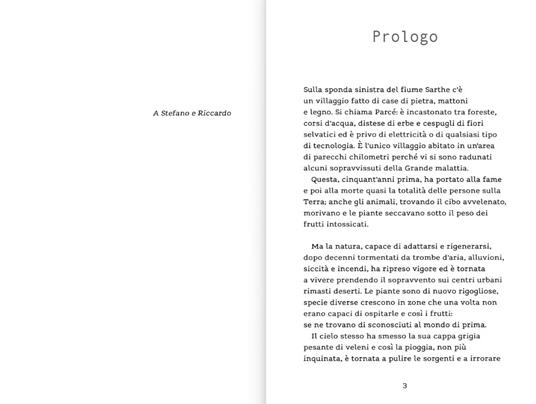 A Stefano e Riccardo

Prologo

Sulla sponda sinistra del fiume Sarthe c'è un villaggio fatto di case di pietra, mattoni e legno. Si chiama Parcé: è incastonato tra foreste, corsi d'acqua, distese di erbe e cespugli di fiori selvatici ed è privo di elettricità o di qualsiasi tipo di tecnologia. È l'unico villaggio abitato in un'area di parecchi chilometri perché vi si sono radunati alcuni sopravvissuti della Grande malattia.

Questa, cinquant'anni prima, ha portato alla fame e poi alla morte quasi la totalità delle persone sulla Terra; anche gli animali, trovando il cibo avvelenato, morivano e le piante seccavano sotto il peso dei frutti intossicati.

Ma la natura, capace di adattarsi e rigenerarsi, dopo decenni tormentati da trombe d'aria, alluvioni, siccità e incendi, ha ripreso vigore ed è tornata a vivere prendendo il sopravvento sui centri urbani rimasti deserti. Le piante sono di nuovo rigogliose, specie diverse crescono in zone che una volta non erano capaci di ospitarle e così i frutti: se ne trovano di sconosciuti al mondo di prima.

Il cielo stesso ha smesso la sua cappa grigia pesante di veleni e così la pioggia, non più inquinata, è tornata a pulire le sorgenti e a irrorare

3